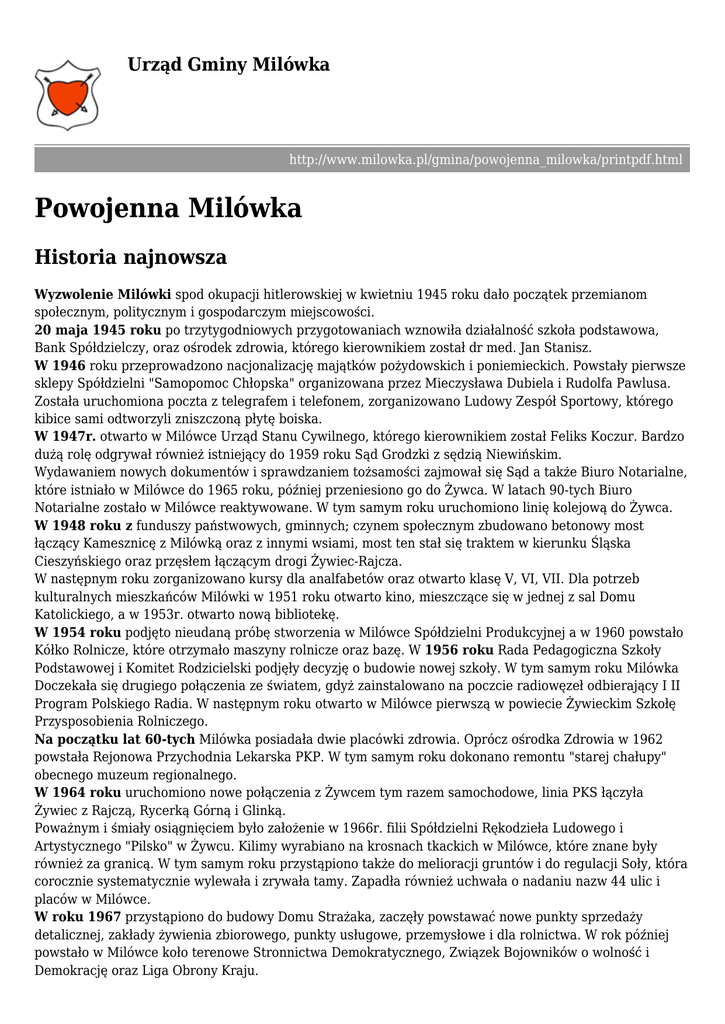 Urząd Gminy Milówka

http://www.milowka.pl/gmina/powojenna_milowka/printpdf.html

Powojenna Milówka

Historia najnowsza

Wyzwolenie Milówki spod okupacji hitlerowskiej w kwietniu 1945 roku dało początek przemianom społecznym, politycznym i gospodarczym miejscowości.
20 maja 1945 roku po trzytygodniowych przygotowaniach wznowiła działalność szkoła podstawowa, Bank Spółdzielczy, oraz ośrodek zdrowia, którego kierownikiem został dr med. Jan Stanisz.
W 1946 roku przeprowadzono nacjonalizację majątków pożydowskich i poniemieckich. Powstały pierwsze sklepy Spółdzielni "Samopomoc Chłopska" organizowana przez Mieczysława Dubiela i Rudolfa Pawlusa. Została uruchomiona poczta z telegrafem i telefonem, zorganizowano Ludowy Zespół Sportowy, którego kibice sami odtworzyli zniszczoną płytę boiska.
W 1947r. otwarto w Milówce Urząd Stanu Cywilnego, którego kierownikiem został Feliks Koczur. Bardzo dużą rolę odgrywał również istniejący do 1959 roku Sąd Grodzki z sędzią Niewińskim.
Wydawaniem nowych dokumentów i sprawdzaniem tożsamości zajmował się Sąd a także Biuro Notarialne, które istniało w Milówce do 1965 roku, później przeniesiono go do Żywca. W latach 90-tych Biuro Notarialne zostało w Milówce reaktywowane. W tym samym roku uruchomiono linię kolejową do Żywca.
W 1948 roku z funduszy państwowych, gminnych; czynem społecznym zbudowano betonowy most łączący Kamesznicę z Milówką oraz z innymi wsiami, most ten stał się traktem w kierunku Śląska Cieszyńskiego oraz przęsłem łączącym drogi Żywiec-Rajcza.
W następnym roku zorganizowano kursy dla analfabetów oraz otwarto klasę V, VI, VII. Dla potrzeb kulturalnych mieszkańców Milówki w 1951 roku otwarto kino, mieszczące się w jednej z sal Domu Katolickiego, a w 1953r. otwarto nową bibliotekę.
W 1954 roku podjęto nieudaną próbę stworzenia w Milówce Spółdzielni Produkcyjnej a w 1960 powstało Kółko Rolnicze, które otrzymało maszyny rolnicze oraz bazę. W 1956 roku Rada Pedagogiczna Szkoły Podstawowej i Komitet Rodzicielski podjęły decyzję o budowie nowej szkoły. W tym samym roku Milówka Doczekała się drugiego połączenia ze światem, gdyż zainstalowano na poczcie radiowęzeł odbierający I II Program Polskiego Radia. W następnym roku otwarto w Milówce pierwszą w powiecie Żywieckim Szkołę Przysposobienia Rolniczego.
Na początku lat 60-tych Milówka posiadała dwie placówki zdrowia. Oprócz ośrodka Zdrowia w 1962 powstała Rejonowa Przychodnia Lekarska PKP. W tym samym roku dokonano remontu "starej chałupy" obecnego muzeum regionalnego.
W 1964 roku uruchomiono nowe połączenia z Żywcem tym razem samochodowe, linia PKS łączyła Żywiec z Rajczą, Rycerką Górną i Glinką.
Poważnym i śmiały osiągnięciem było założenie w 1966r. filii Spółdzielni Rękodzieła Ludowego i Artystycznego "Pilsko" w Żywcu. Kilimy wyrabiano na krosnach tkackich w Milówce, które znane były również za granicą. W tym samym roku przystąpiono także do melioracji gruntów i do regulacji Soły, która corocznie systematycznie wylewała i zrywała tamy. Zapadła również uchwała o nadaniu nazw 44 ulic i placów w Milówce.
W roku 1967 przystąpiono do budowy Domu Strażaka, zaczęły powstawać nowe punkty sprzedaży detalicznej, zakłady żywienia zbiorowego, punkty usługowe, przemysłowe i dla rolnictwa. W rok później powstało w Milówce koło terenowe Stronnictwa Demokratycznego, Związek Bojowników o wolność i Demokrację oraz Liga Obrony Kraju.